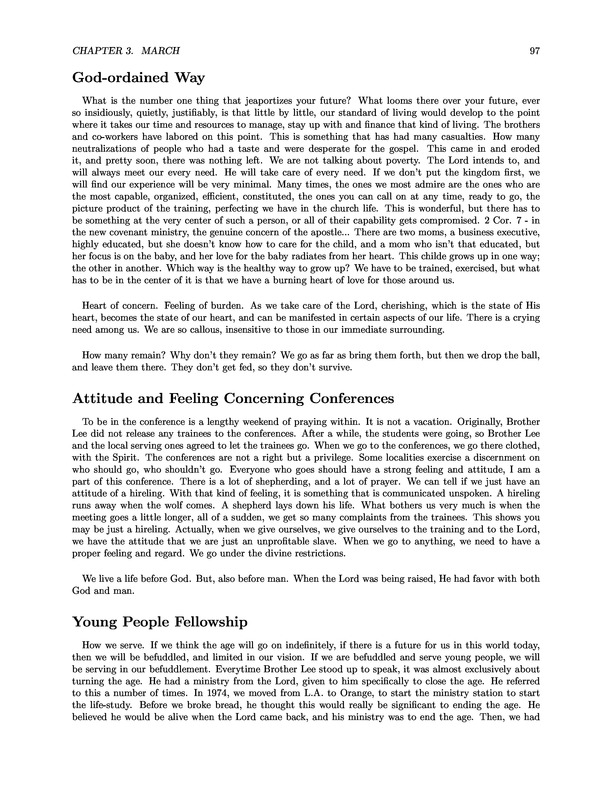 CHAPTER 3. MARCH 97

God-ordained Way

What is the number one thing that jeaportizes your future? What looms there over your future, ever so insidiously, quietly, justifiably, is that little by little, our standard of living would develop to the point where it takes our time and resources to manage, stay up with and finance that kind of living. The brothers and co-workers have labored on this point. This is something that has had many casualties. How many neutralizations of people who had a taste and were desperate for the gospel. This came in and eroded it, and pretty soon, there was nothing left. We are not talking about poverty. The Lord intends to, and will always meet our every need. He will take care of every need. If we don't put the kingdom first, we will find our experience will be very minimal. Many times, the ones we most admire are the ones who are the most capable, organized, efficient, constituted, the ones you can call on at any time, ready to go, the picture product of the training, perfecting we have in the church life. This is wonderful, but there has to be something at the very center of such a person, or all of their capability gets compromised. 2 Cor. 7 - in the new covenant ministry, the genuine concern of the apostle... There are two moms, a business executive, highly educated, but she doesn't know how to care for the child, and a mom who isn't that educated, but her focus is on the baby, and her love for the baby radiates from her heart. This childe grows up in one way; the other in another. Which way is the healthy way to grow up? We have to be trained, exercised, but what has to be in the center of it is that we have a burning heart of love for those around us.

Heart of concern. Feeling of burden. As we take care of the Lord, cherishing, which is the state of His heart, becomes the state of our heart, and can be manifested in certain aspects of our life. There is a crying need among us. We are so callous, insensitive to those in our immediate surrounding.

How many remain? Why don't they remain? We go as far as bring them forth, but then we drop the ball, and leave them there. They don't get fed, so they don't survive.

Attitude and Feeling Concerning Conferences

To be in the conference is a lengthy weekend of praying within. It is not a vacation. Originally, Brother Lee did not release any trainees to the conferences. After a while, the students were going, so Brother Lee and the local serving ones agreed to let the trainees go. When we go to the conferences, we go there clothed, with the Spirit. The conferences are not a right but a privilege. Some localities exercise a discernment on who should go, who shouldn't go. Everyone who goes should have a strong feeling and attitude, I am a part of this conference. There is a lot of shepherding, and a lot of prayer. We can tell if we just have an attitude of a hireling. With that kind of feeling, it is something that is communicated unspoken. A hireling runs away when the wolf comes. A shepherd lays down his life. What bothers us very much is when the meeting goes a little longer, all of a sudden, we get so many complaints from the trainees. This shows you may be just a hireling. Actually, when we give ourselves, we give ourselves to the training and to the Lord, we have the attitude that we are just an unprofitable slave. When we go to anything, we need to have a proper feeling and regard. We go under the divine restrictions.

We live a life before God. But, also before man. When the Lord was being raised, He had favor with both God and man.

Young People Fellowship

How we serve. If we think the age will go on indefinitely, if there is a future for us in this world today, then we will be befuddled, and limited in our vision. If we are befuddled and serve young people, we will be serving in our befuddlement. Everytime Brother Lee stood up to speak, it was almost exclusively about turning the age. He had a ministry from the Lord, given to him specifically to close the age. He referred to this a number of times. In 1974, we moved from L.A. to Orange, to start the ministry station to start the life-study. Before we broke bread, he thought this would really be significant to ending the age. He believed he would be alive when the Lord came back, and his ministry was to end the age. Then, we had